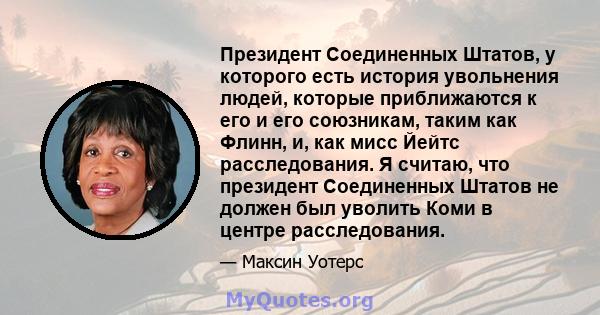 Президент Соединенных Штатов, у которого есть история увольнения людей, которые приближаются к его и его союзникам, таким как Флинн, и, как мисс Йейтс расследования. Я считаю, что президент Соединенных Штатов не должен был уволить Коми в центре расследования.

— Максин Уотерс

MyQuotes.org